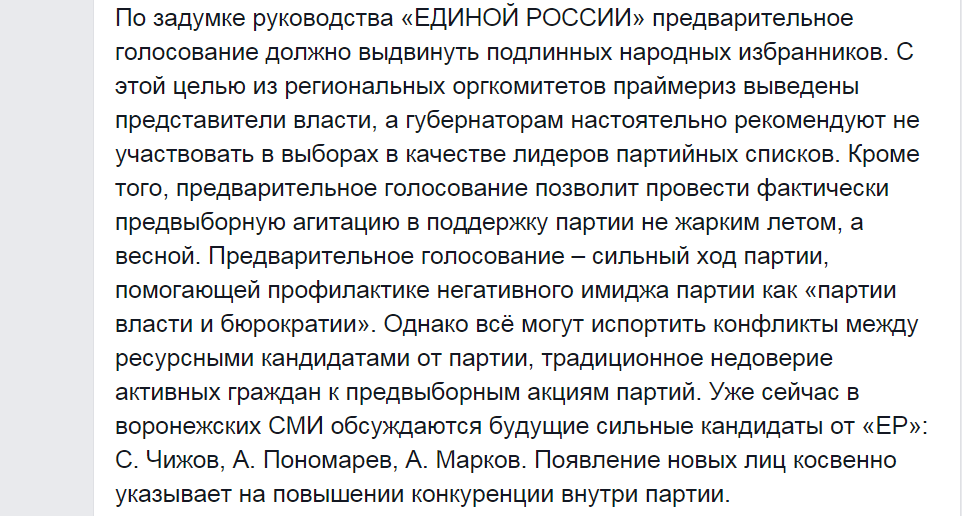 По задумке руководства «ЕДИНОЙ РОССИИ» предварительное голосование должно выдвинуть подлинных народных избранников. С этой целью из региональных оргкомитетов праймериз выведены представители власти, а губернаторам настоятельно рекомендуют не участвовать в выборах в качестве лидеров партийных списков. Кроме того, предварительное голосование позволит провести фактически предвыборную агитацию в поддержку партии не жарким летом, а весной. Предварительное голосование – сильный ход партии, помогающей профилактике негативного имиджа партии как «партии власти и бюрократии». Однако всё могут испортить конфликты между ресурсными кандидатами от партии, традиционное недоверие активных граждан к предвыборным акциям партий. Уже сейчас в воронежских СМИ обсуждаются будущие сильные кандидаты от «ЕР»: С. Чижов, А. Пономарев, А. Марков. Появление новых лиц косвенно указывает на повышении конкуренции внутри партии.